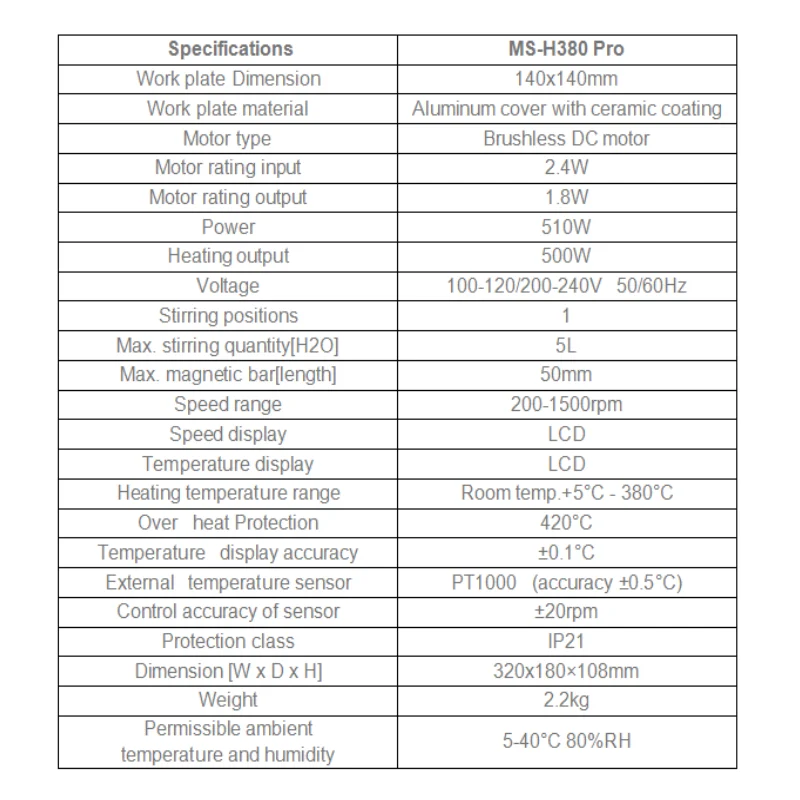 | Specifications | MS-H380 Pro |
|---|---|
| Work plate Dimension | 140x140mm |
| Work plate material | Aluminum cover with ceramic coating |
| Motor type | Brushless DC motor |
| Motor rating input | 2.4W |
| Motor rating output | 1.8W |
| Power | 510W |
| Heating output | 500W |
| Voltage | 100-120/200-240V 50/60Hz |
| Stirring positions | 1 |
| Max. stirring quantity[H2O] | 5L |
| Max. magnetic bar[length] | 50mm |
| Speed range | 200-1500rpm |
| Speed display | LCD |
| Temperature display | LCD |
| Heating temperature range | Room temp.+5°C - 380°C |
| Over heat Protection | 420°C |
| Temperature display accuracy | ±0.1°C |
| External temperature sensor | PT1000 (accuracy ±0.5°C) |
| Control accuracy of sensor | ±20rpm |
| Protection class | IP21 |
| Dimension [W x D x H] | 320x180×108mm |
| Weight | 2.2kg |
| Permissible ambient temperature and humidity | 5-40°C 80%RH |